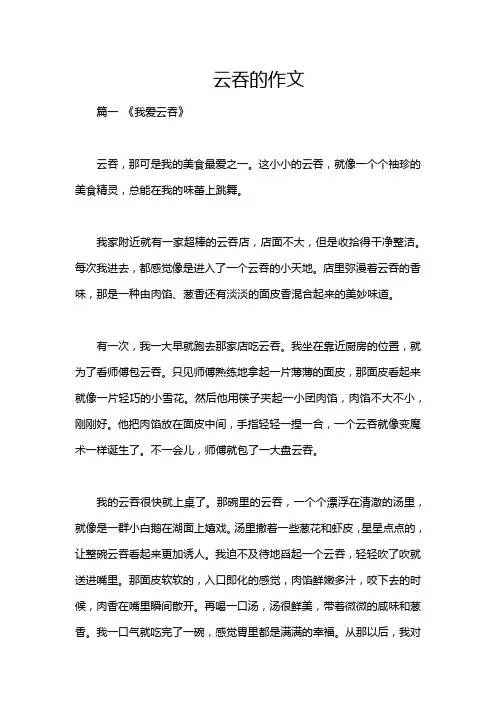 云吞的作文

篇一 《我爱云吞》

云吞，那可是我的美食最爱之一。这小小的云吞，就像一个个袖珍的美食精灵，总能在我的味蕾上跳舞。

我家附近就有一家超棒的云吞店，店面不大，但是收拾得干净整洁。每次我进去，都感觉像是进入了一个云吞的小天地。店里弥漫着云吞的香味，那是一种由肉馅、葱香还有淡淡的面皮香混合起来的美妙味道。

有一次，我一大早就跑去那家店吃云吞。我坐在靠近厨房的位置，就为了看师傅包云吞。只见师傅熟练地拿起一片薄薄的面皮，那面皮看起来就像一片轻巧的小雪花。然后他用筷子夹起一小团肉馅，肉馅不大不小，刚刚好。他把肉馅放在面皮中间，手指轻轻一捏一合，一个云吞就像变魔术一样诞生了。不一会儿，师傅就包了一大盘云吞。

我的云吞很快就上桌了。那碗里的云吞，一个个漂浮在清澈的汤里，就像是一群小白鹅在湖面上嬉戏。汤里撒着一些葱花和虾皮，星星点点的，让整碗云吞看起来更加诱人。我迫不及待地舀起一个云吞，轻轻吹了吹就送进嘴里。那面皮软软的，入口即化的感觉，肉馅鲜嫩多汁，咬下去的时候，肉香在嘴里瞬间散开。再喝一口汤，汤很鲜美，带着微微的咸味和葱香。我一口气就吃完了一碗，感觉胃里都是满满的幸福。从那以后，我对